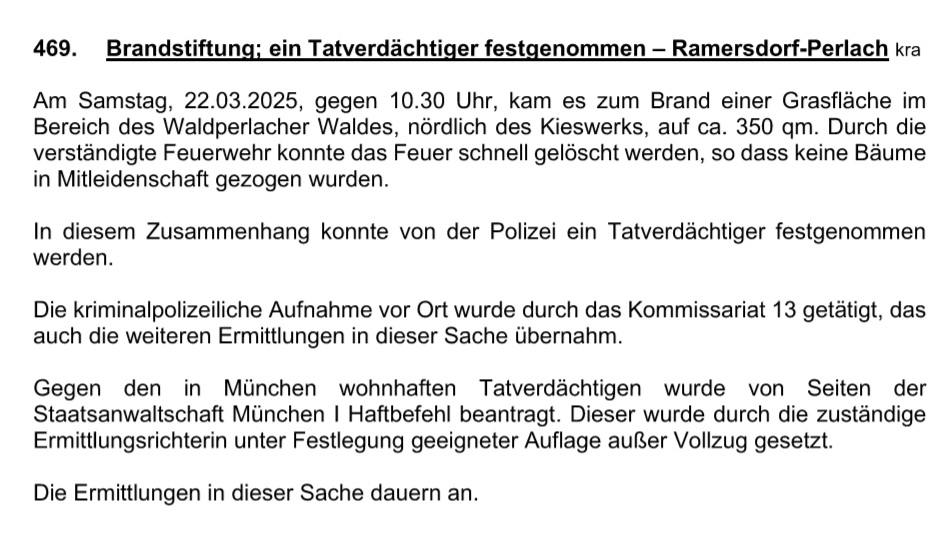 469. Brandstiftung; ein Tatverdächtiger festgenommen – Ramersdorf-Perlach kra

Am Samstag, 22.03.2025, gegen 10.30 Uhr, kam es zum Brand einer Grasfläche im Bereich des Waldperlacher Waldes, nördlich des Kieswerks, auf ca. 350 qm. Durch die verständigte Feuerwehr konnte das Feuer schnell gelöscht werden, so dass keine Bäume in Mitleidenschaft gezogen wurden.

In diesem Zusammenhang konnte von der Polizei ein Tatverdächtiger festgenommen werden.

Die kriminalpolizeiliche Aufnahme vor Ort wurde durch das Kommissariat 13 getätigt, das auch die weiteren Ermittlungen in dieser Sache übernahm.

Gegen den in München wohnhaften Tatverdächtigen wurde von Seiten der Staatsanwaltschaft München I Haftbefehl beantragt. Dieser wurde durch die zuständige Ermittlungsrichterin unter Festlegung geeigneter Auflage außer Vollzug gesetzt.

Die Ermittlungen in dieser Sache dauern an.